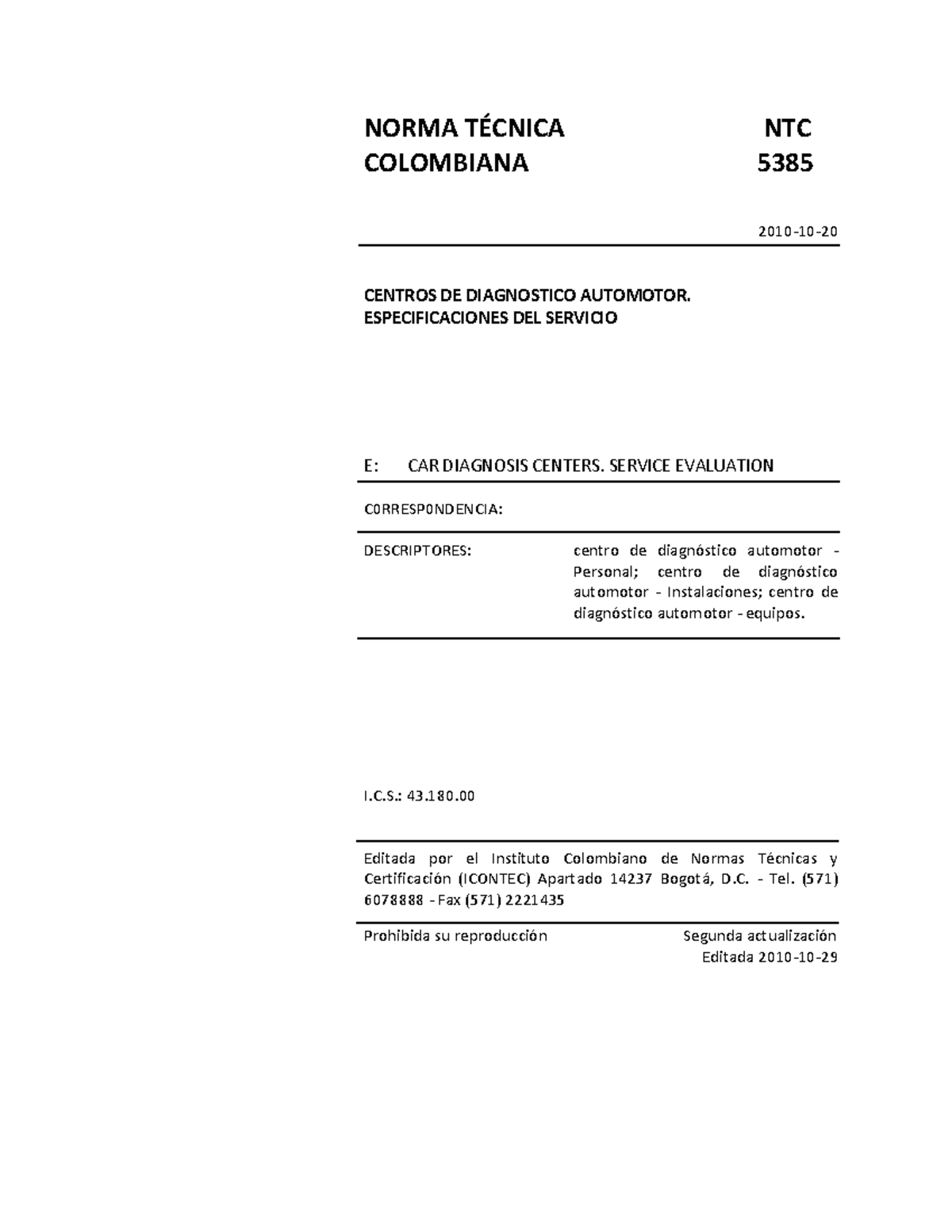 NORMA TÉCNICA COLOMBIANA

NTC 5385

2010-10-20

CENTROS DE DIAGNOSTICO AUTOMOTOR. ESPECIFICACIONES DEL SERVICIO

E: CAR DIAGNOSIS CENTERS. SERVICE EVALUATION

CORRESPONDENCIA:

DESCRIPTORES: centro de diagnóstico automotor - Personal; centro de diagnóstico automotor - Instalaciones; centro de diagnóstico automotor - equipos.

I.C.S.: 43.180.00

Editada por el Instituto Colombiano de Normas Técnicas y Certificación (ICONTEC) Apartado 14237 Bogotá, D.C. - Tel. (571) 6078888 - Fax (571) 2221435

Prohibida su reproducción

Segunda actualización
Editada 2010-10-29